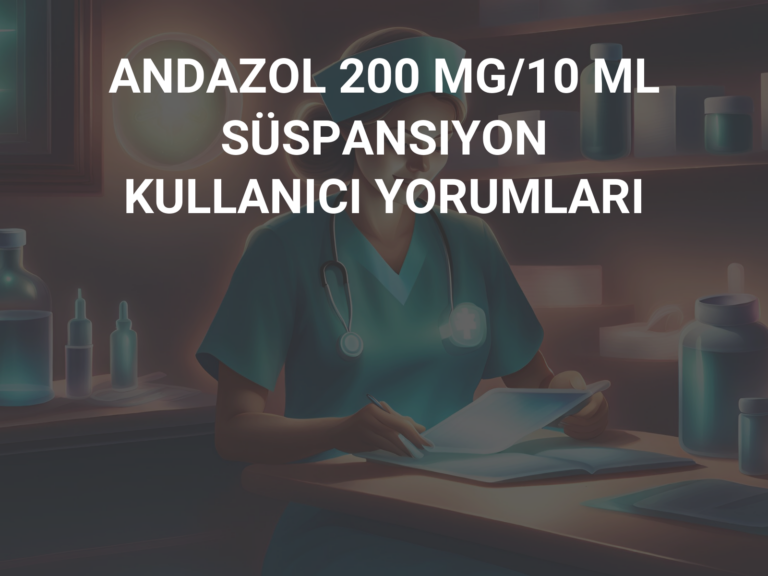 ANDAZOL 200 MG/10 ML SÜSPANSIYON KULLANICI YORUMLARI